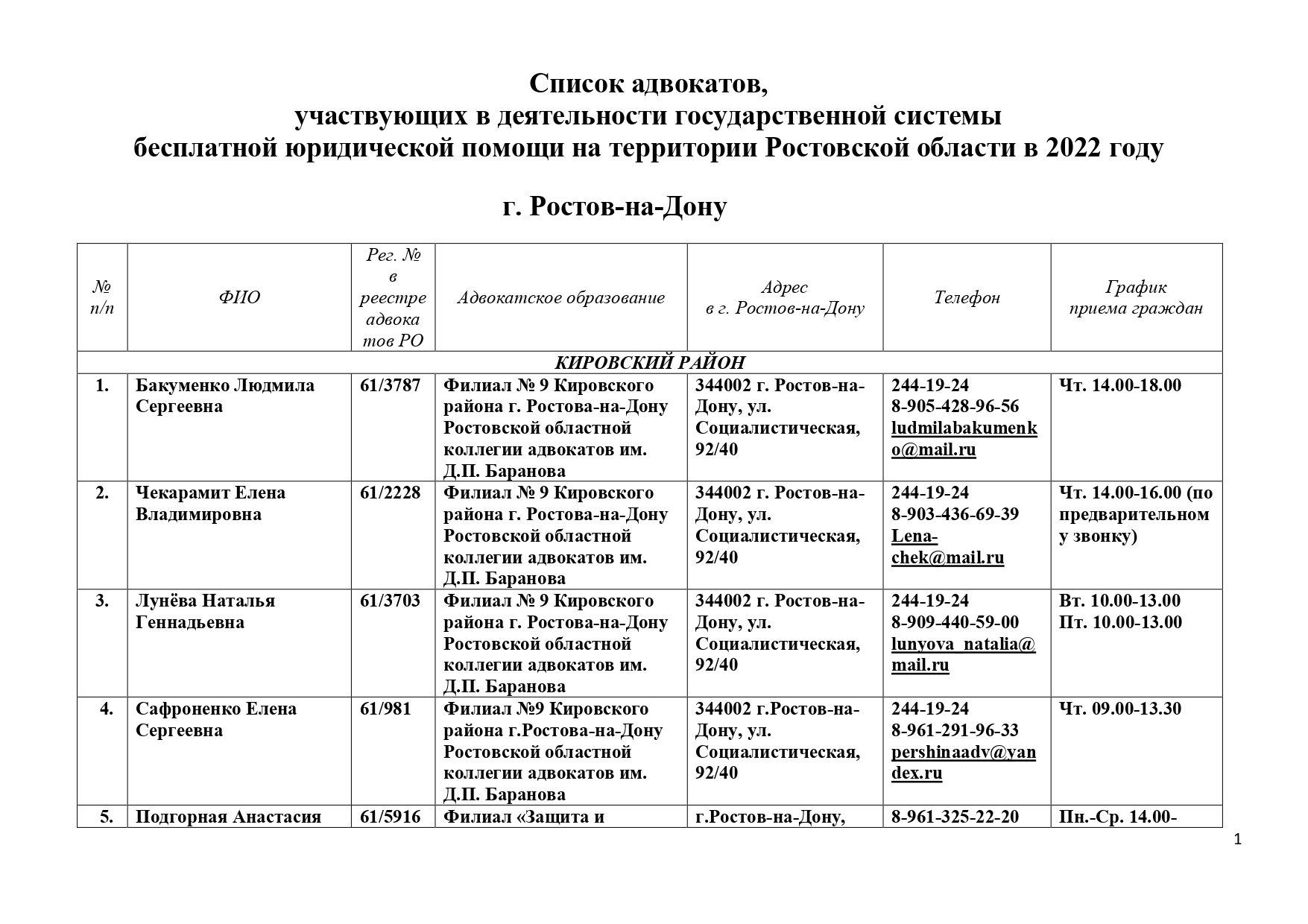 Список адвокатов,
участвующих в деятельности государственной системы
бесплатной юридической помощи на территории Ростовской области в 2022 году

г. Ростов-на-Дону

| № п/п | ФИО | Рег. № в реестре адвокатов РО | Адвокатское образование | Адрес в г. Ростов-на-Дону | Телефон | График приема граждан |
|---|---|---|---|---|---|---|
| КИРОВСКИЙ РАЙОН | | | | | | |
| 1. | Бакуменко Людмила Сергеевна | 61/3787 | Филиал № 9 Кировского района г. Ростова-на-Дону Ростовской областной коллегии адвокатов им. Д.П. Баранова | 344002 г. Ростов-на-Дону, ул. Социалистическая, 92/40 | 244-19-24 8-905-428-96-56 ludmilabakumenko@mail.ru | Чт. 14.00-18.00 |
| 2. | Чекарамит Елена Владимировна | 61/2228 | Филиал № 9 Кировского района г. Ростова-на-Дону Ростовской областной коллегии адвокатов им. Д.П. Баранова | 344002 г. Ростов-на-Дону, ул. Социалистическая, 92/40 | 244-19-24 8-903-436-69-39 Lena-chek@mail.ru | Чт. 14.00-16.00 (по предварительному звонку) |
| 3. | Лунёва Наталья Геннадьевна | 61/3703 | Филиал № 9 Кировского района г. Ростова-на-Дону Ростовской областной коллегии адвокатов им. Д.П. Баранова | 344002 г. Ростов-на-Дону, ул. Социалистическая, 92/40 | 244-19-24 8-909-440-59-00 lunyova_natalia@mail.ru | Вт. 10.00-13.00 Пт. 10.00-13.00 |
| 4. | Сафроненко Елена Сергеевна | 61/981 | Филиал №9 Кировского района г.Ростова-на-Дону Ростовской областной коллегии адвокатов им. Д.П. Баранова | 344002 г.Ростов-на-Дону, ул. Социалистическая, 92/40 | 244-19-24 8-961-291-96-33 pershinaadv@yandex.ru | Чт. 09.00-13.30 |
| 5. | Подгорная Анастасия | 61/5916 | Филиал «Защита и | г.Ростов-на-Дону, | 8-961-325-22-20 | Пн.-Ср. 14.00- |

1